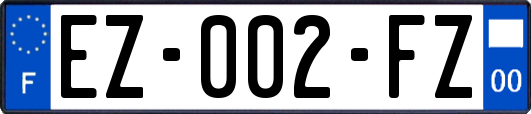 F
EZ-002-FZ
00